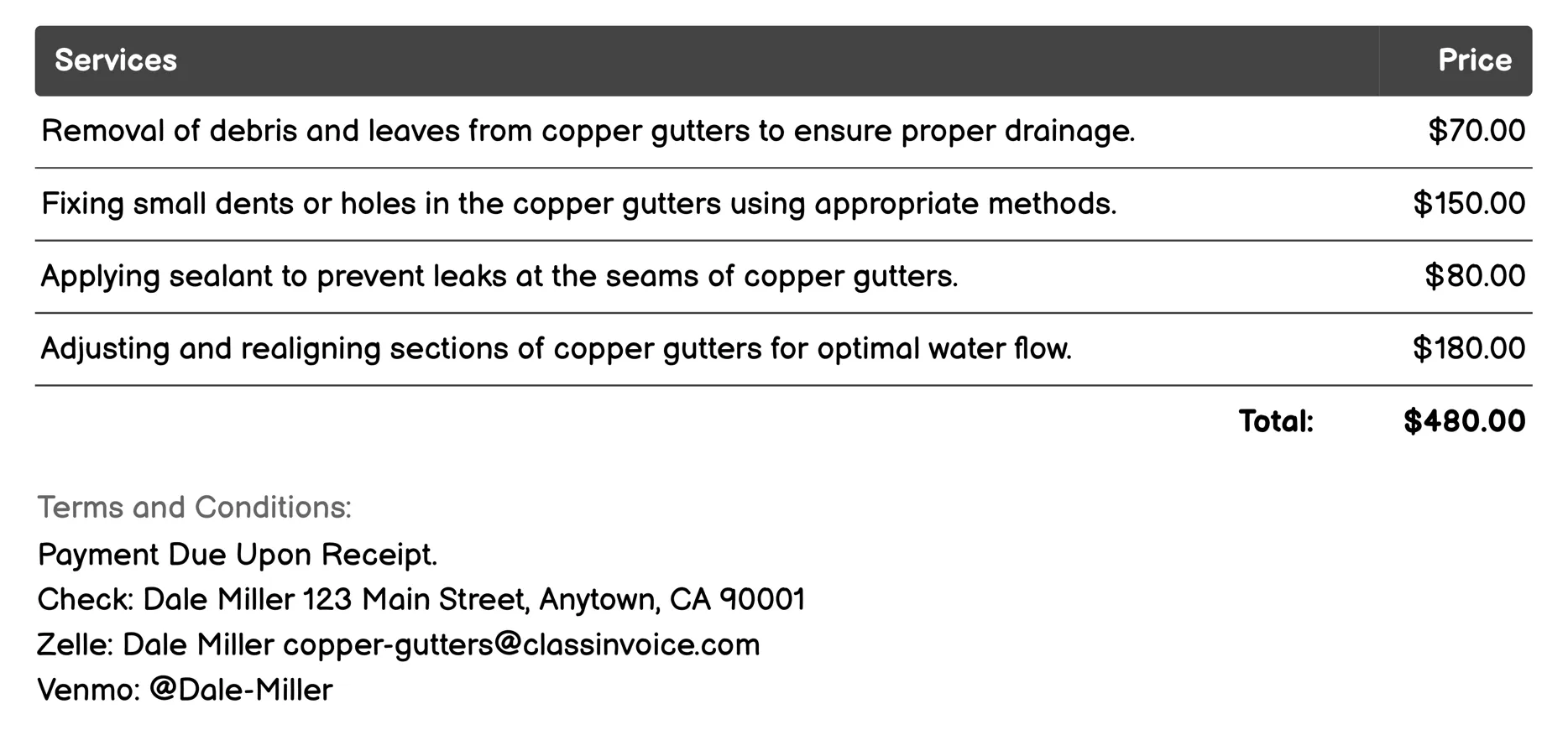 | Services | Price |
|---|---|
| Removal of debris and leaves from copper gutters to ensure proper drainage. | \$70.00 |
| Fixing small dents or holes in the copper gutters using appropriate methods. | \$150.00 |
| Applying sealant to prevent leaks at the seams of copper gutters. | \$80.00 |
| Adjusting and realigning sections of copper gutters for optimal water flow. | \$180.00 |
| Total: | \$480.00 |

Terms and Conditions:
Payment Due Upon Receipt.
Check: Dale Miller 123 Main Street, Anytown, CA 90001
Zelle: Dale Miller copper-gutters@classinvoice.com
Venmo: @Dale-Miller